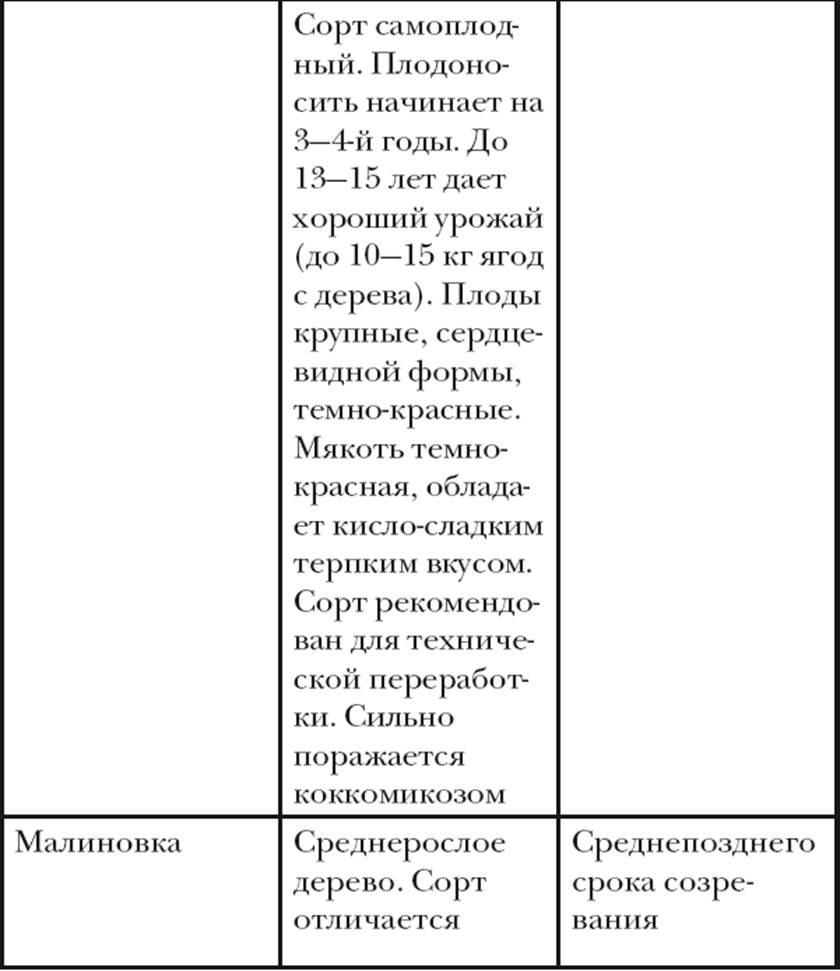 |  | Сорт самоплодный. Плодоносить начинает на 3–4-й годы. До 13–15 лет дает хороший урожай (до 10–15 кг ягод с дерева). Плоды крупные, сердцевидной формы, темно-красные. Мякоть темно-красная, обладает кисло-сладким терпким вкусом. Сорт рекомендован для технической переработки. Сильно поражается коккомикозом |  |
|---|---|---|
| Малиновка | Среднерослое дерево. Сорт отличается | Среднепозднего срока созревания |